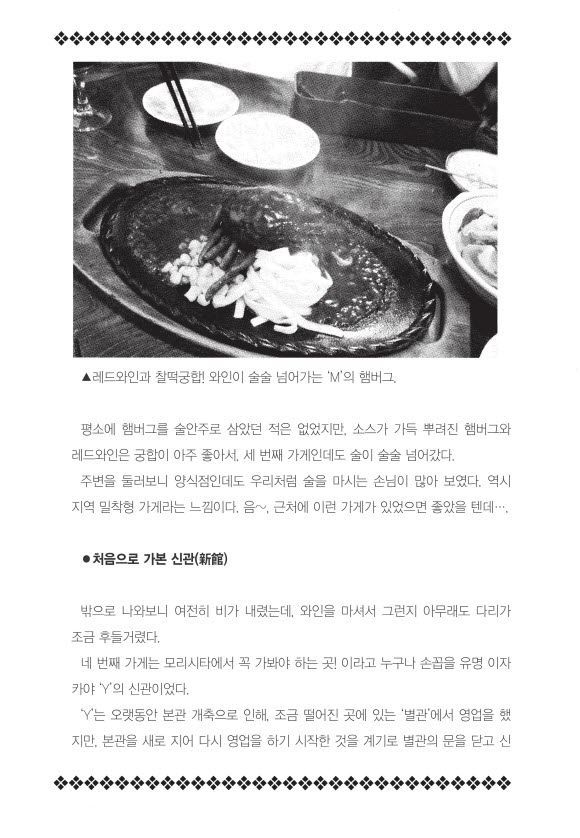 ▲레드와인과 찰떡궁합! 와인이 술술 넘어가는 'M'의 햄버그.

평소에 햄버그를 술안주로 삼았던 적은 없었지만, 소스가 가득 뿌려진 햄버그와 레드와인은 궁합이 아주 좋아서, 세 번째 가게인데도 술이 술술 넘어갔다.
주변을 둘러보니 양식점인데도 우리처럼 술을 마시는 손님이 많아 보였다. 역시 지역 밀착형 가게라는 느낌이다. 음~, 근처에 이런 가게가 있었으면 좋았을 텐데….

●처음으로 가본 신관(新館)

밖으로 나와보니 여전히 비가 내렸는데, 와인을 마셔서 그런지 아무래도 다리가 조금 후들거렸다.
네 번째 가게는 모리시타에서 꼭 가봐야 하는 곳! 이라고 누구나 손꼽을 유명 이자카야 'Y'의 신관이었다.
'Y'는 오랫동안 본관 개축으로 인해, 조금 떨어진 곳에 있는 '별관'에서 영업을 했지만, 본관을 새로 지어 다시 영업을 하기 시작한 것을 계기로 별관의 문을 닫고 신